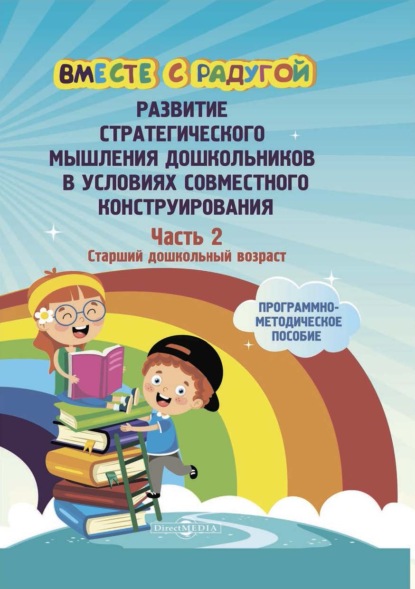 ВМЕСТЕ С РАДУГОЙ

РАЗВИТИЕ СТРАТЕГИЧЕСКОГО МЫШЛЕНИЯ ДОШКОЛЬНИКОВ В УСЛОВИЯХ СОВМЕСТНОГО КОНСТРУИРОВАНИЯ

Часть 2

Старший дошкольный возраст

ПРОГРАММНО-МЕТОДИЧЕСКОЕ ПОСОБИЕ

DirectMEDIA